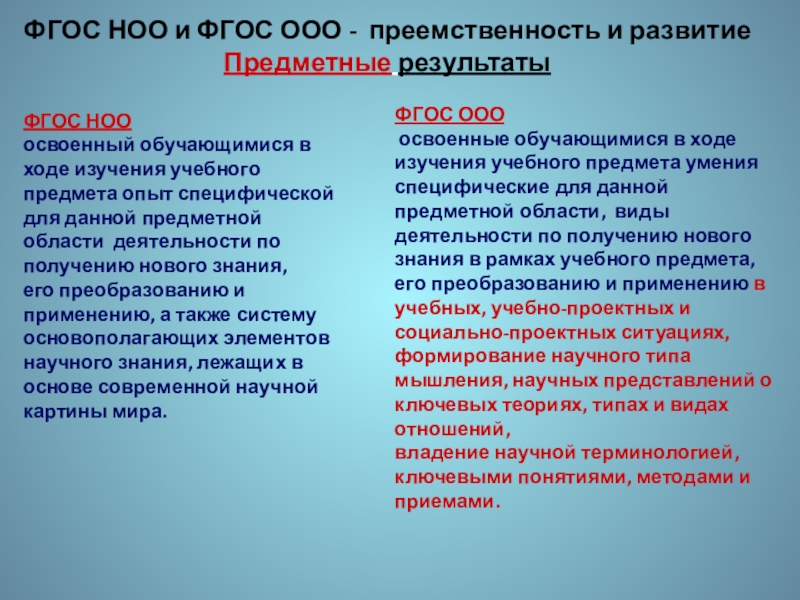 ФГОС НОО и ФГОС ООО - преемственность и развитие
Предметные результаты

ФГОС НОО
освоенный обучающимися в ходе изучения учебного предмета опыт специфической для данной предметной области деятельности по получению нового знания, его преобразованию и применению, а также систему основополагающих элементов научного знания, лежащих в основе современной научной картины мира.

ФГОС ООО
освоенные обучающимися в ходе изучения учебного предмета умения специфические для данной предметной области, виды деятельности по получению нового знания в рамках учебного предмета, его преобразованию и применению в учебных, учебно-проектных и социально-проектных ситуациях, формирование научного типа мышления, научных представлений о ключевых теориях, типах и видах отношений,
владение научной терминологией, ключевыми понятиями, методами и приемами.